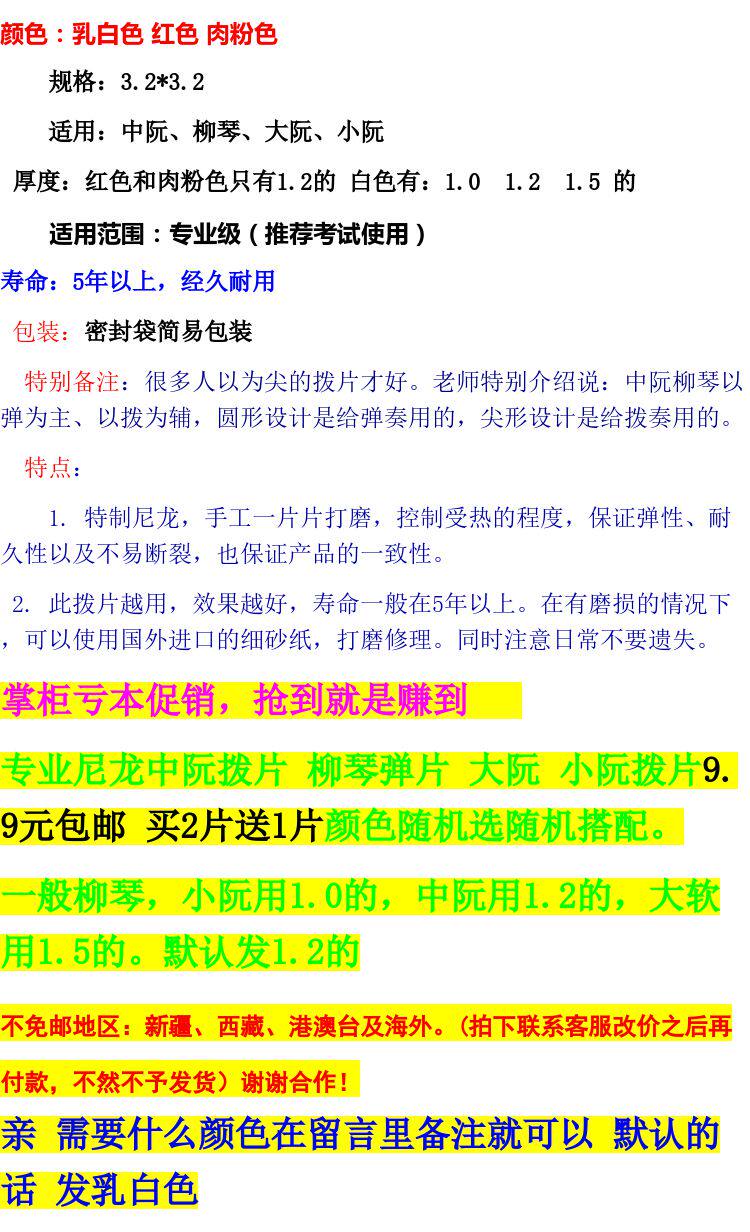 颜色：乳白色 红色 肉粉色

规格：3.2*3.2

适用：中阮、柳琴、大阮、小阮

厚度：红色和肉粉色只有1.2的 白色有：1.0 1.2 1.5 的

适用范围：专业级（推荐考试使用）

寿命：5年以上，经久耐用

包装：密封袋简易包装

特别备注：很多人以为尖的拨片才好。老师特别介绍说：中阮柳琴以弹为主、以拨为辅，圆形设计是给弹奏用的，尖形设计是给拨奏用的。

特点：

1. 特制尼龙，手工一片片打磨，控制受热的程度，保证弹性、耐久性以及不易断裂，也保证产品的一致性。

2. 此拨片越用，效果越好，寿命一般在5年以上。在有磨损的情况下，可以使用国外进口的细砂纸，打磨修理。同时注意日常不要遗失。

掌柜亏本促销，抢到就是赚到

专业尼龙中阮拨片 柳琴弹片 大阮 小阮拨片9.9元包邮 买2片送1片颜色随机选随机搭配。

一般柳琴，小阮用1.0的，中阮用1.2的，大软用1.5的。默认发1.2的

不免邮地区：新疆、西藏、港澳台及海外。(拍下联系客服改价之后再付款，不然不予发货）谢谢合作！

亲 需要什么颜色在留言里备注就可以 默认的话 发乳白色